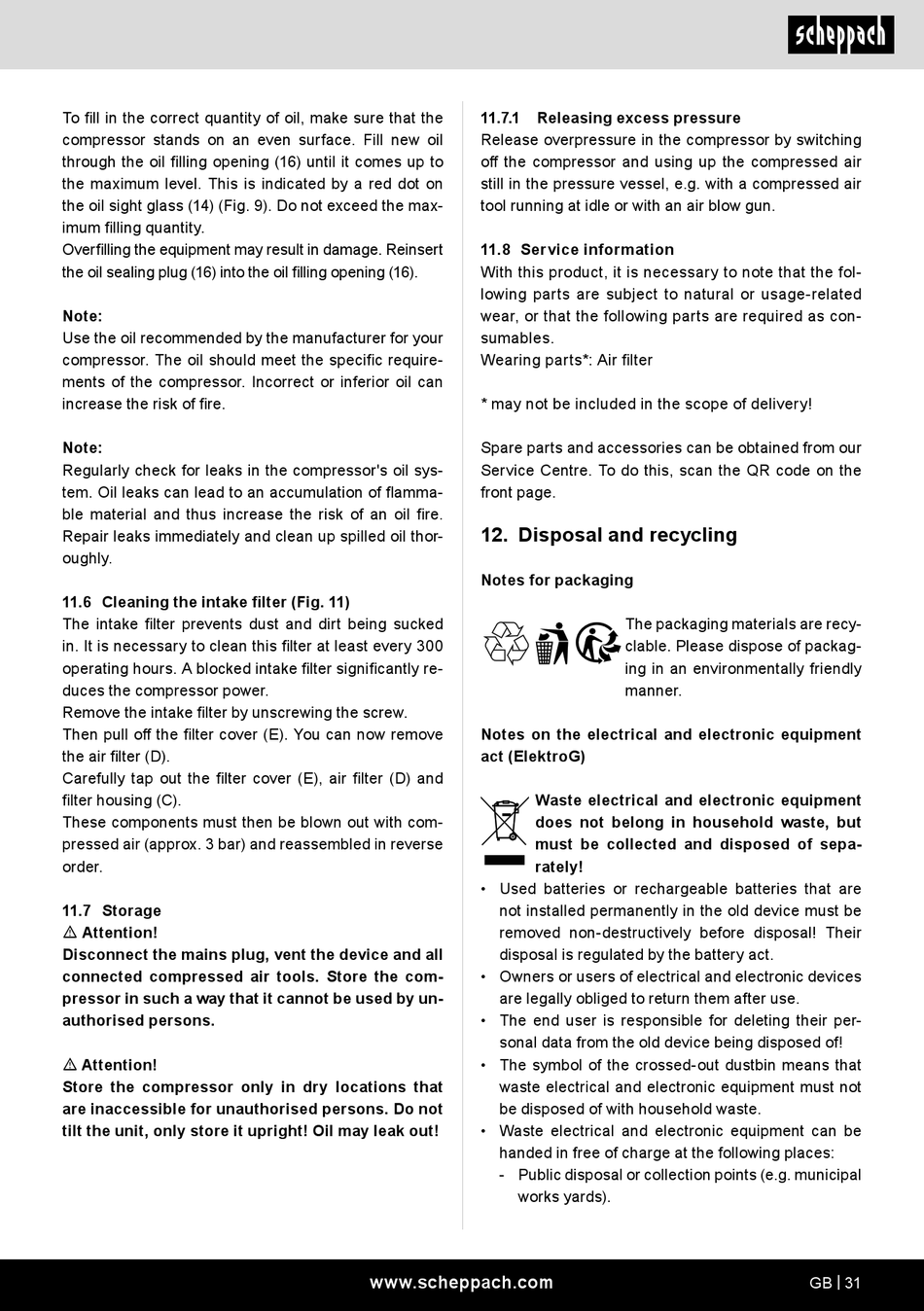 scheppach

To fill in the correct quantity of oil, make sure that the compressor stands on an even surface. Fill new oil through the oil filling opening (16) until it comes up to the maximum level. This is indicated by a red dot on the oil sight glass (14) (Fig. 9). Do not exceed the maximum filling quantity.
Overfilling the equipment may result in damage. Reinsert the oil sealing plug (16) into the oil filling opening (16).

Note:
Use the oil recommended by the manufacturer for your compressor. The oil should meet the specific requirements of the compressor. Incorrect or inferior oil can increase the risk of fire.

Note:
Regularly check for leaks in the compressor's oil system. Oil leaks can lead to an accumulation of flammable material and thus increase the risk of an oil fire. Repair leaks immediately and clean up spilled oil thoroughly.

11.6 Cleaning the intake filter (Fig. 11)
The intake filter prevents dust and dirt being sucked in. It is necessary to clean this filter at least every 300 operating hours. A blocked intake filter significantly reduces the compressor power.
Remove the intake filter by unscrewing the screw.
Then pull off the filter cover (E). You can now remove the air filter (D).
Carefully tap out the filter cover (E), air filter (D) and filter housing (C).
These components must then be blown out with compressed air (approx. 3 bar) and reassembled in reverse order.

11.7 Storage
⚠ Attention!
Disconnect the mains plug, vent the device and all connected compressed air tools. Store the compressor in such a way that it cannot be used by unauthorised persons.

⚠ Attention!
Store the compressor only in dry locations that are inaccessible for unauthorised persons. Do not tilt the unit, only store it upright! Oil may leak out!

11.7.1 Releasing excess pressure
Release overpressure in the compressor by switching off the compressor and using up the compressed air still in the pressure vessel, e.g. with a compressed air tool running at idle or with an air blow gun.

11.8 Service information
With this product, it is necessary to note that the following parts are subject to natural or usage-related wear, or that the following parts are required as consumables.
Wearing parts*: Air filter

* may not be included in the scope of delivery!

Spare parts and accessories can be obtained from our Service Centre. To do this, scan the QR code on the front page.

12. Disposal and recycling

Notes for packaging

The packaging materials are recyclable. Please dispose of packaging in an environmentally friendly manner.

Notes on the electrical and electronic equipment act (ElektroG)

Waste electrical and electronic equipment does not belong in household waste, but must be collected and disposed of separately!
• Used batteries or rechargeable batteries that are not installed permanently in the old device must be removed non-destructively before disposal! Their disposal is regulated by the battery act.
• Owners or users of electrical and electronic devices are legally obliged to return them after use.
• The end user is responsible for deleting their personal data from the old device being disposed of!
• The symbol of the crossed-out dustbin means that waste electrical and electronic equipment must not be disposed of with household waste.
• Waste electrical and electronic equipment can be handed in free of charge at the following places:
- Public disposal or collection points (e.g. municipal works yards).

www.scheppach.com

GB | 31